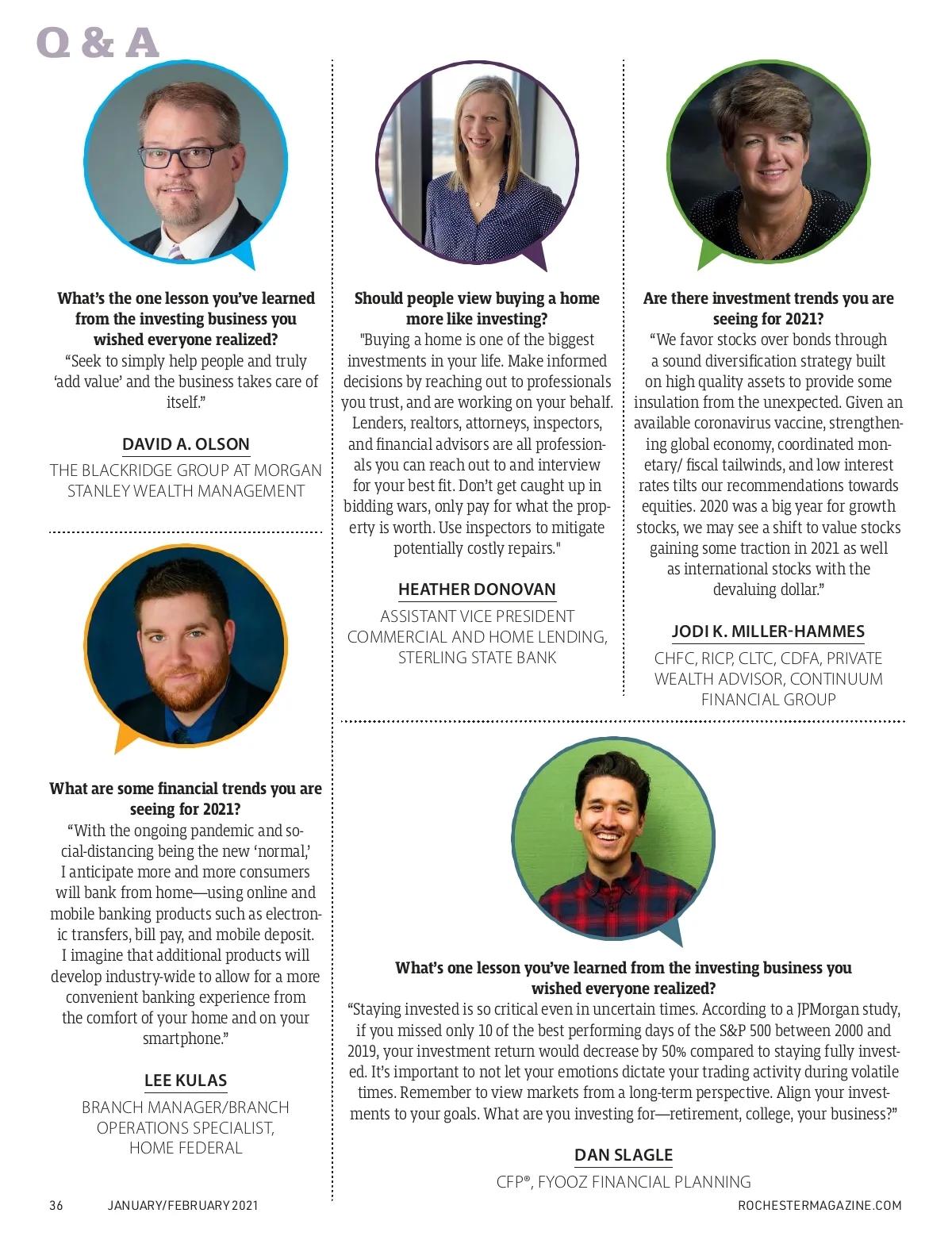 Q & A

What's the one lesson you've learned from the investing business you wished everyone realized?
"Seek to simply help people and truly 'add value' and the business takes care of itself."

DAVID A. OLSON

THE BLACKRIDGE GROUP AT MORGAN STANLEY WEALTH MANAGEMENT

What are some financial trends you are seeing for 2021?
"With the ongoing pandemic and social-distancing being the new 'normal,' I anticipate more and more consumers will bank from home—using online and mobile banking products such as electronic transfers, bill pay, and mobile deposit. I imagine that additional products will develop industry-wide to allow for a more convenient banking experience from the comfort of your home and on your smartphone."

LEE KULAS

BRANCH MANAGER/BRANCH OPERATIONS SPECIALIST, HOME FEDERAL

Should people view buying a home more like investing?
"Buying a home is one of the biggest investments in your life. Make informed decisions by reaching out to professionals you trust, and are working on your behalf. Lenders, realtors, attorneys, inspectors, and financial advisors are all professionals you can reach out to and interview for your best fit. Don't get caught up in bidding wars, only pay for what the property is worth. Use inspectors to mitigate potentially costly repairs."

HEATHER DONOVAN

ASSISTANT VICE PRESIDENT COMMERCIAL AND HOME LENDING, STERLING STATE BANK

Are there investment trends you are seeing for 2021?
"We favor stocks over bonds through a sound diversification strategy built on high quality assets to provide some insulation from the unexpected. Given an available coronavirus vaccine, strengthening global economy, coordinated monetary/ fiscal tailwinds, and low interest rates tilts our recommendations towards equities. 2020 was a big year for growth stocks, we may see a shift to value stocks gaining some traction in 2021 as well as international stocks with the devaluing dollar."

JODI K. MILLER-HAMMES

CHFC, RICP, CLTC, CDFA, PRIVATE WEALTH ADVISOR, CONTINUUM FINANCIAL GROUP

What's one lesson you've learned from the investing business you wished everyone realized?
"Staying invested is so critical even in uncertain times. According to a JPMorgan study, if you missed only 10 of the best performing days of the S&P 500 between 2000 and 2019, your investment return would decrease by 50% compared to staying fully invested. It's important to not let your emotions dictate your trading activity during volatile times. Remember to view markets from a long-term perspective. Align your investments to your goals. What are you investing for—retirement, college, your business?"

DAN SLAGLE

CFP®, FYOOZ FINANCIAL PLANNING

36 JANUARY/FEBRUARY 2021 ROCHESTERMAGAZINE.COM